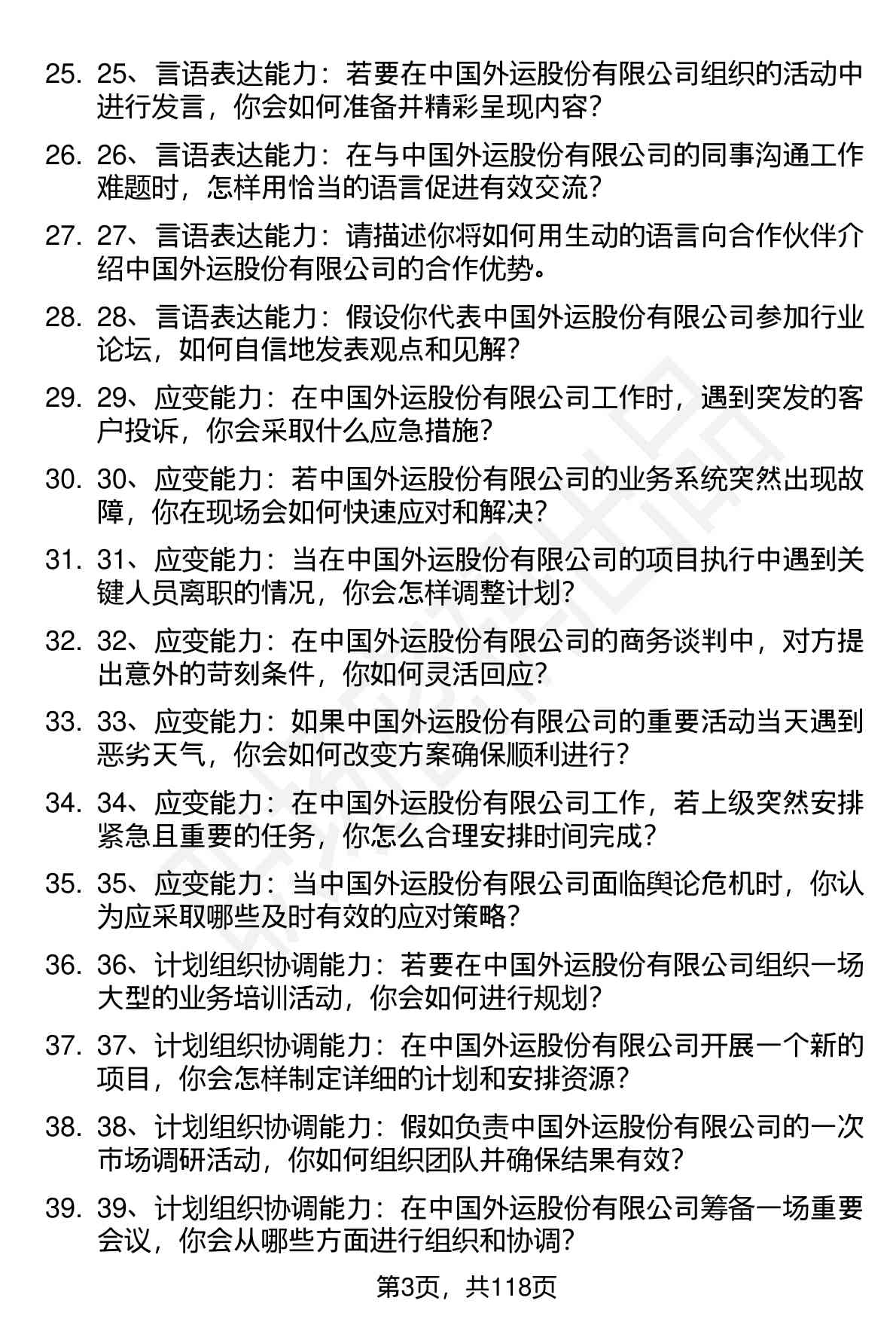 25. 25、言语表达能力：若要在中国外运股份有限公司组织的活动中进行发言，你会如何准备并精彩呈现内容？

26. 26、言语表达能力：在与中国外运股份有限公司的同事沟通工作难题时，怎样用恰当的语言促进有效交流？

27. 27、言语表达能力：请描述你将如何用生动的语言向合作伙伴介绍中国外运股份有限公司的合作优势。

28. 28、言语表达能力：假设你代表中国外运股份有限公司参加行业论坛，如何自信地发表观点和见解？

29. 29、应变能力：在中国外运股份有限公司工作时，遇到突发的客户投诉，你会采取什么应急措施？

30. 30、应变能力：若中国外运股份有限公司的业务系统突然出现故障，你在现场会如何快速应对和解决？

31. 31、应变能力：当在中国外运股份有限公司的项目执行中遇到关键人员离职的情况，你会怎样调整计划？

32. 32、应变能力：在中国外运股份有限公司的商务谈判中，对方提出意外的苛刻条件，你如何灵活回应？

33. 33、应变能力：如果中国外运股份有限公司的重要活动当天遇到恶劣天气，你会如何改变方案确保顺利进行？

34. 34、应变能力：在中国外运股份有限公司工作，若上级突然安排紧急且重要的任务，你怎么合理安排时间完成？

35. 35、应变能力：当中国外运股份有限公司面临舆论危机时，你认为应采取哪些及时有效的应对策略？

36. 36、计划组织协调能力：若要在中国外运股份有限公司组织一场大型的业务培训活动，你会如何进行规划？

37. 37、计划组织协调能力：在中国外运股份有限公司开展一个新的项目，你会怎样制定详细的计划和安排资源？

38. 38、计划组织协调能力：假如负责中国外运股份有限公司的一次市场调研活动，你如何组织团队并确保结果有效？

39. 39、计划组织协调能力：在中国外运股份有限公司筹备一场重要会议，你会从哪些方面进行组织和协调？

第3页，共118页